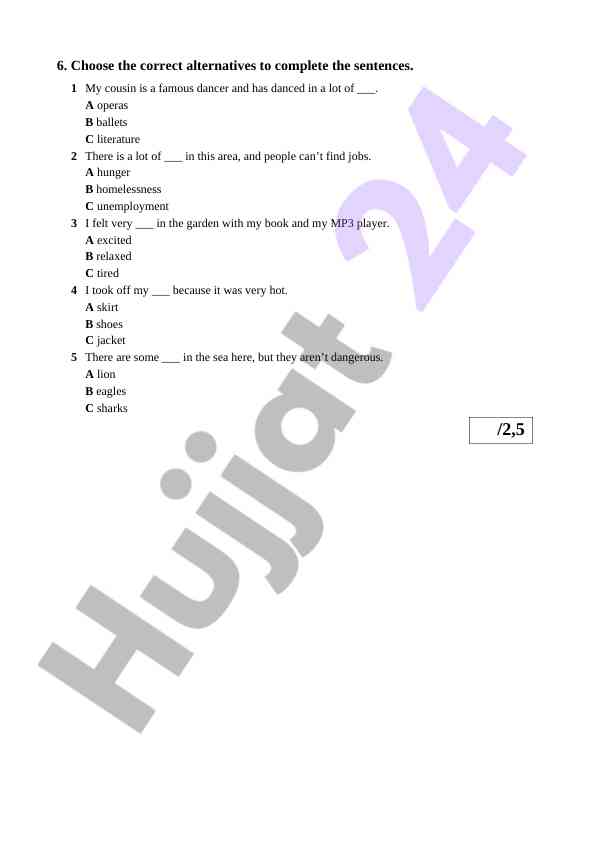 6. Choose the correct alternatives to complete the sentences.

1 My cousin is a famous dancer and has danced in a lot of ___.
A operas
B ballets
C literature

2 There is a lot of ___ in this area, and people can't find jobs.
A hunger
B homelessness
C unemployment

3 I felt very ___ in the garden with my book and my MP3 player.
A excited
B relaxed
C tired

4 I took off my ___ because it was very hot.
A skirt
B shoes
C jacket

5 There are some ___ in the sea here, but they aren't dangerous.
A lion
B eagles
C sharks

/2,5

Hujjat 24